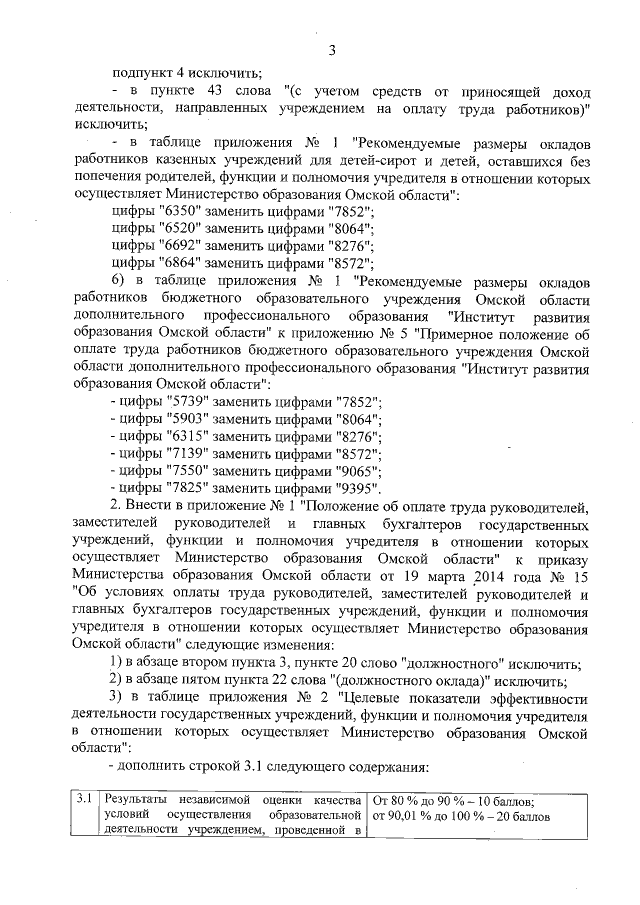 3

подпункт 4 исключить;

- в пункте 43 слова "(с учетом средств от приносящей доход деятельности, направленных учреждением на оплату труда работников)" исключить;

- в таблице приложения № 1 "Рекомендуемые размеры окладов работников казенных учреждений для детей-сирот и детей, оставшихся без попечения родителей, функции и полномочия учредителя в отношении которых осуществляет Министерство образования Омской области":

цифры "6350" заменить цифрами "7852";

цифры "6520" заменить цифрами "8064";

цифры "6692" заменить цифрами "8276";

цифры "6864" заменить цифрами "8572";

6) в таблице приложения № 1 "Рекомендуемые размеры окладов работников бюджетного образовательного учреждения Омской области дополнительного профессионального образования "Институт развития образования Омской области" к приложению № 5 "Примерное положение об оплате труда работников бюджетного образовательного учреждения Омской области дополнительного профессионального образования "Институт развития образования Омской области":

- цифры "5739" заменить цифрами "7852";

- цифры "5903" заменить цифрами "8064";

- цифры "6315" заменить цифрами "8276";

- цифры "7139" заменить цифрами "8572";

- цифры "7550" заменить цифрами "9065";

- цифры "7825" заменить цифрами "9395".

2. Внести в приложение № 1 "Положение об оплате труда руководителей, заместителей руководителей и главных бухгалтеров государственных учреждений, функции и полномочия учредителя в отношении которых осуществляет Министерство образования Омской области" к приказу Министерства образования Омской области от 19 марта 2014 года № 15 "Об условиях оплаты труда руководителей, заместителей руководителей и главных бухгалтеров государственных учреждений, функции и полномочия учредителя в отношении которых осуществляет Министерство образования Омской области" следующие изменения:

1) в абзаце втором пункта 3, пункте 20 слово "должностного" исключить;

2) в абзаце пятом пункта 22 слова "(должностного оклада)" исключить;

3) в таблице приложения № 2 "Целевые показатели эффективности деятельности государственных учреждений, функции и полномочия учредителя в отношении которых осуществляет Министерство образования Омской области":

- дополнить строкой 3.1 следующего содержания:

| 3.1 | Результаты независимой оценки качества условий осуществления образовательной деятельности учреждением, проведенной в | От 80 % до 90 % – 10 баллов; от 90,01 % до 100 % – 20 баллов |
|---|---|---|